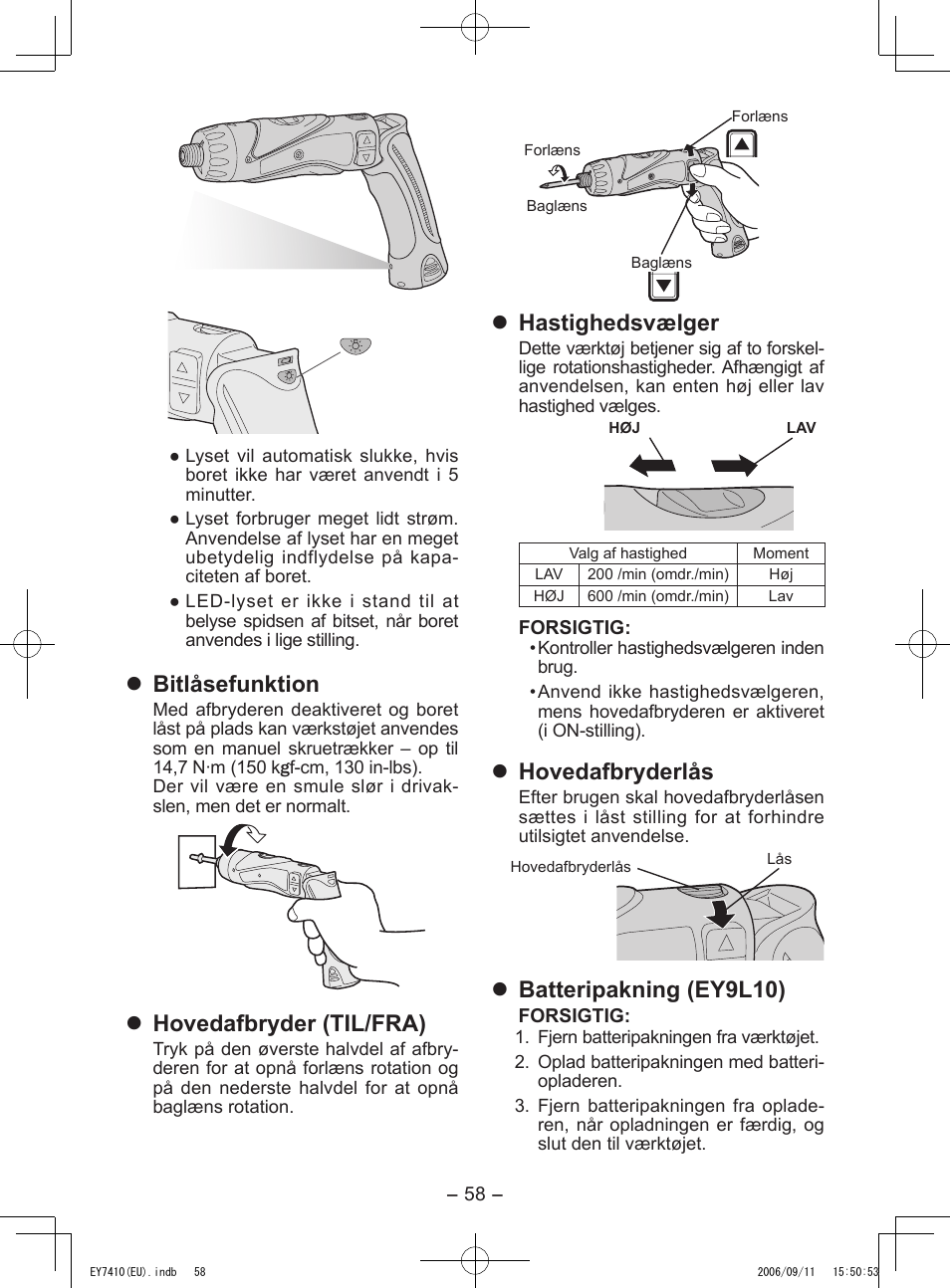 ● Lyset vil automatisk slukke, hvis boret ikke har været anvendt i 5 minutter.

● Lyset forbruger meget lidt strøm. Anvendelse af lyset har en meget ubetydelig indflydelse på kapaciteten af boret.

● LED-lyset er ikke i stand til at belyse spidsen af bitset, når boret anvendes i lige stilling.

● Bitlåsefunktion

Med afbryderen deaktiveret og boret låst på plads kan værkstøjet anvendes som en manuel skruetrækker – op til 14,7 N·m (150 kgf-cm, 130 in-lbs).
Der vil være en smule slør i drivakslen, men det er normalt.

● Hovedafbryder (TIL/FRA)

Tryk på den øverste halvdel af afbryderen for at opnå forlæns rotation og på den nederste halvdel for at opnå baglæns rotation.

Forlæns

Forlæns

Baglæns

Baglæns

● Hastighedsvælger

Dette værktøj betjener sig af to forskellige rotationshastigheder. Afhængigt af anvendelsen, kan enten høj eller lav hastighed vælges.

HØJ LAV

| Valg af hastighed | | Moment |
|---|---|---|
| LAV | 200 /min (omdr./min) | Høj |
| HØJ | 600 /min (omdr./min) | Lav |

FORSIGTIG:
• Kontroller hastighedsvælgeren inden brug.
• Anvend ikke hastighedsvælgeren, mens hovedafbryderen er aktiveret (i ON-stilling).

● Hovedafbryderlås

Efter brugen skal hovedafbryderlåsen sættes i låst stilling for at forhindre utilsigtet anvendelse.

Hovedafbryderlås

Lås

● Batteripakning (EY9L10)

FORSIGTIG:
1. Fjern batteripakningen fra værktøjet.
2. Oplad batteripakningen med batteriopladeren.
3. Fjern batteripakningen fra opladeren, når opladningen er færdig, og slut den til værktøjet.

– 58 –

EY7410(EU).indb 58 2006/09/11 15:50:53